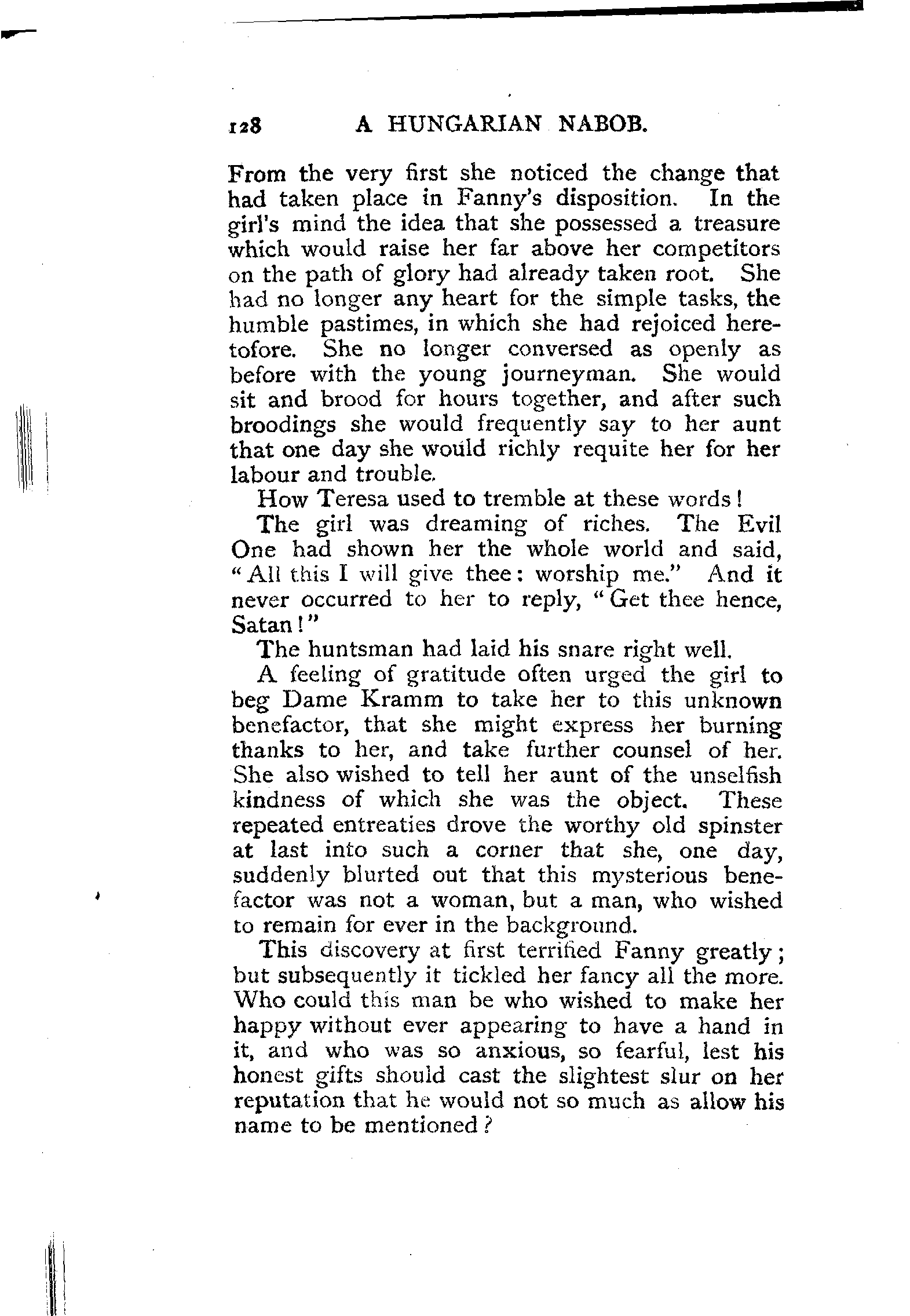 128 A HUNGARIAN NABOB.

From the very first she noticed the change that had taken place in Fanny's disposition. In the girl's mind the idea that she possessed a treasure which would raise her far above her competitors on the path of glory had already taken root. She had no longer any heart for the simple tasks, the humble pastimes, in which she had rejoiced heretofore. She no longer conversed as openly as before with the young journeyman. She would sit and brood for hours together, and after such broodings she would frequently say to her aunt that one day she would richly requite her for her labour and trouble.

How Teresa used to tremble at these words!

The girl was dreaming of riches. The Evil One had shown her the whole world and said, "All this I will give thee: worship me." And it never occurred to her to reply, "Get thee hence, Satan!"

The huntsman had laid his snare right well.

A feeling of gratitude often urged the girl to beg Dame Kramm to take her to this unknown benefactor, that she might express her burning thanks to her, and take further counsel of her. She also wished to tell her aunt of the unselfish kindness of which she was the object. These repeated entreaties drove the worthy old spinster at last into such a corner that she, one day, suddenly blurted out that this mysterious benefactor was not a woman, but a man, who wished to remain for ever in the background.

This discovery at first terrified Fanny greatly; but subsequently it tickled her fancy all the more. Who could this man be who wished to make her happy without ever appearing to have a hand in it, and who was so anxious, so fearful, lest his honest gifts should cast the slightest slur on her reputation that he would not so much as allow his name to be mentioned?